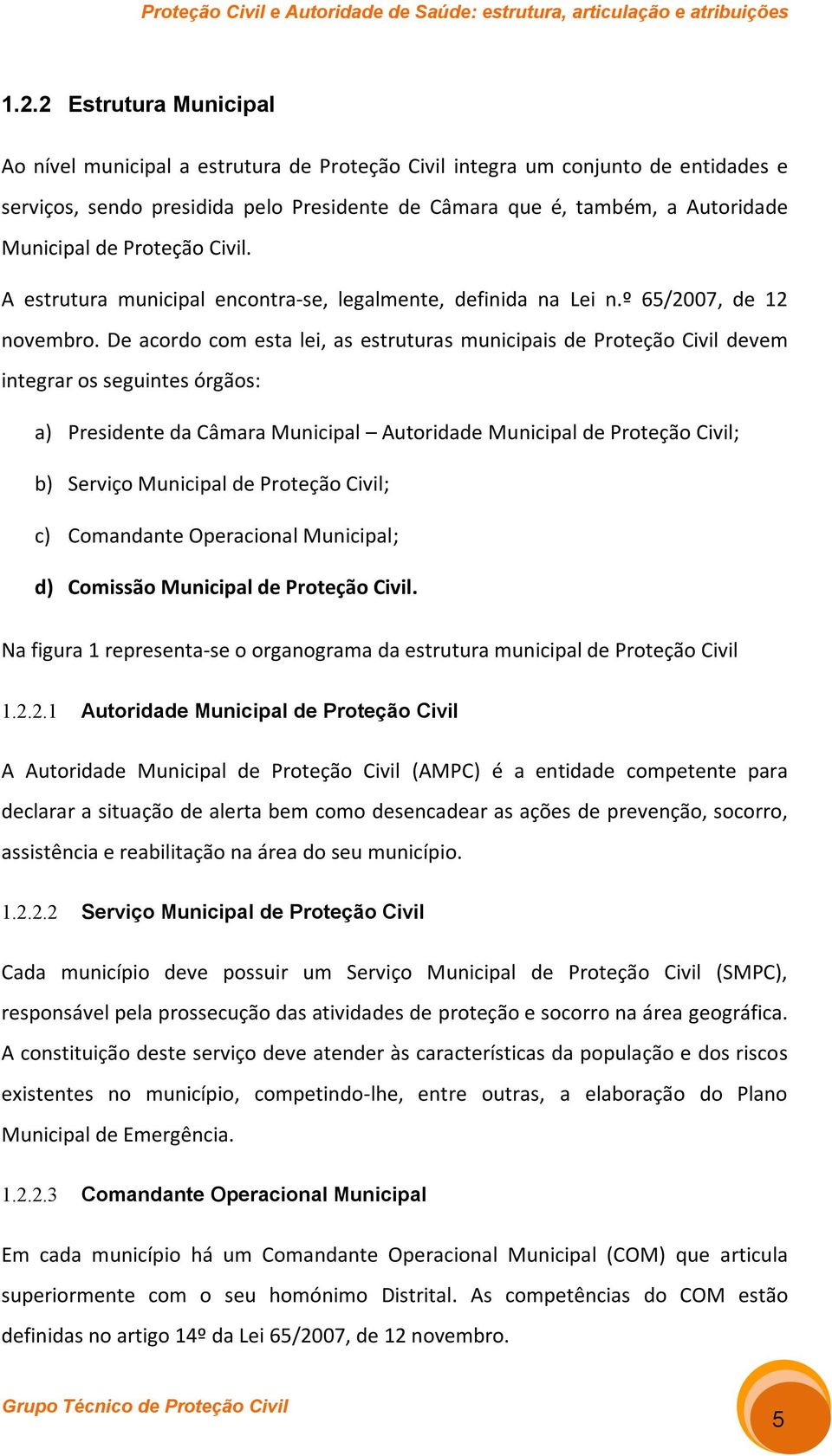 Proteção Civil e Autoridade de Saúde: estrutura, articulação e atribuições

1.2.2 Estrutura Municipal

Ao nível municipal a estrutura de Proteção Civil integra um conjunto de entidades e serviços, sendo presidida pelo Presidente de Câmara que é, também, a Autoridade Municipal de Proteção Civil.

A estrutura municipal encontra-se, legalmente, definida na Lei n.º 65/2007, de 12 novembro. De acordo com esta lei, as estruturas municipais de Proteção Civil devem integrar os seguintes órgãos:

a) Presidente da Câmara Municipal – Autoridade Municipal de Proteção Civil;

b) Serviço Municipal de Proteção Civil;

c) Comandante Operacional Municipal;

d) Comissão Municipal de Proteção Civil.

Na figura 1 representa-se o organograma da estrutura municipal de Proteção Civil

1.2.2.1 Autoridade Municipal de Proteção Civil

A Autoridade Municipal de Proteção Civil (AMPC) é a entidade competente para declarar a situação de alerta bem como desencadear as ações de prevenção, socorro, assistência e reabilitação na área do seu município.

1.2.2.2 Serviço Municipal de Proteção Civil

Cada município deve possuir um Serviço Municipal de Proteção Civil (SMPC), responsável pela prossecução das atividades de proteção e socorro na área geográfica. A constituição deste serviço deve atender às características da população e dos riscos existentes no município, competindo-lhe, entre outras, a elaboração do Plano Municipal de Emergência.

1.2.2.3 Comandante Operacional Municipal

Em cada município há um Comandante Operacional Municipal (COM) que articula superiormente com o seu homónimo Distrital. As competências do COM estão definidas no artigo 14º da Lei 65/2007, de 12 novembro.

Grupo Técnico de Proteção Civil

5